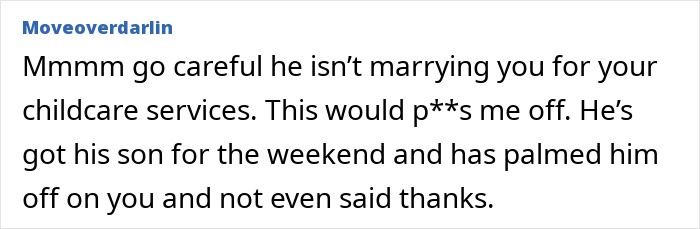 Moveoverdarlin

Mmmm go careful he isn’t marrying you for your childcare services. This would p**s me off. He’s got his son for the weekend and has palmed him off on you and not even said thanks.